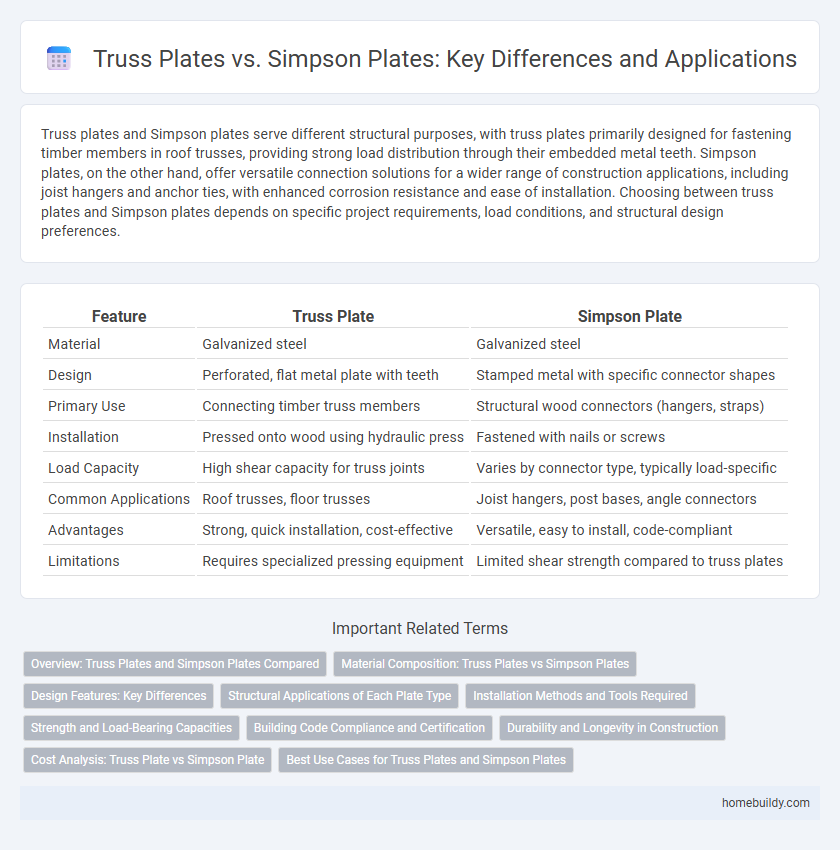 Truss Plates vs. Simpson Plates: Key Differences and Applications

Truss plates and Simpson plates serve different structural purposes, with truss plates primarily designed for fastening timber members in roof trusses, providing strong load distribution through their embedded metal teeth. Simpson plates, on the other hand, offer versatile connection solutions for a wider range of construction applications, including joist hangers and anchor ties, with enhanced corrosion resistance and ease of installation. Choosing between truss plates and Simpson plates depends on specific project requirements, load conditions, and structural design preferences.

| Feature | Truss Plate | Simpson Plate |
|---|---|---|
| Material | Galvanized steel | Galvanized steel |
| Design | Perforated, flat metal plate with teeth | Stamped metal with specific connector shapes |
| Primary Use | Connecting timber truss members | Structural wood connectors (hangers, straps) |
| Installation | Pressed onto wood using hydraulic press | Fastened with nails or screws |
| Load Capacity | High shear capacity for truss joints | Varies by connector type, typically load-specific |
| Common Applications | Roof trusses, floor trusses | Joist hangers, post bases, angle connectors |
| Advantages | Strong, quick installation, cost-effective | Versatile, easy to install, code-compliant |
| Limitations | Requires specialized pressing equipment | Limited shear strength compared to truss plates |

Important Related Terms

Overview: Truss Plates and Simpson Plates Compared
Material Composition: Truss Plates vs Simpson Plates
Design Features: Key Differences
Structural Applications of Each Plate Type
Installation Methods and Tools Required
Strength and Load-Bearing Capacities
Building Code Compliance and Certification
Durability and Longevity in Construction
Cost Analysis: Truss Plate vs Simpson Plate
Best Use Cases for Truss Plates and Simpson Plates

homebuildy.com